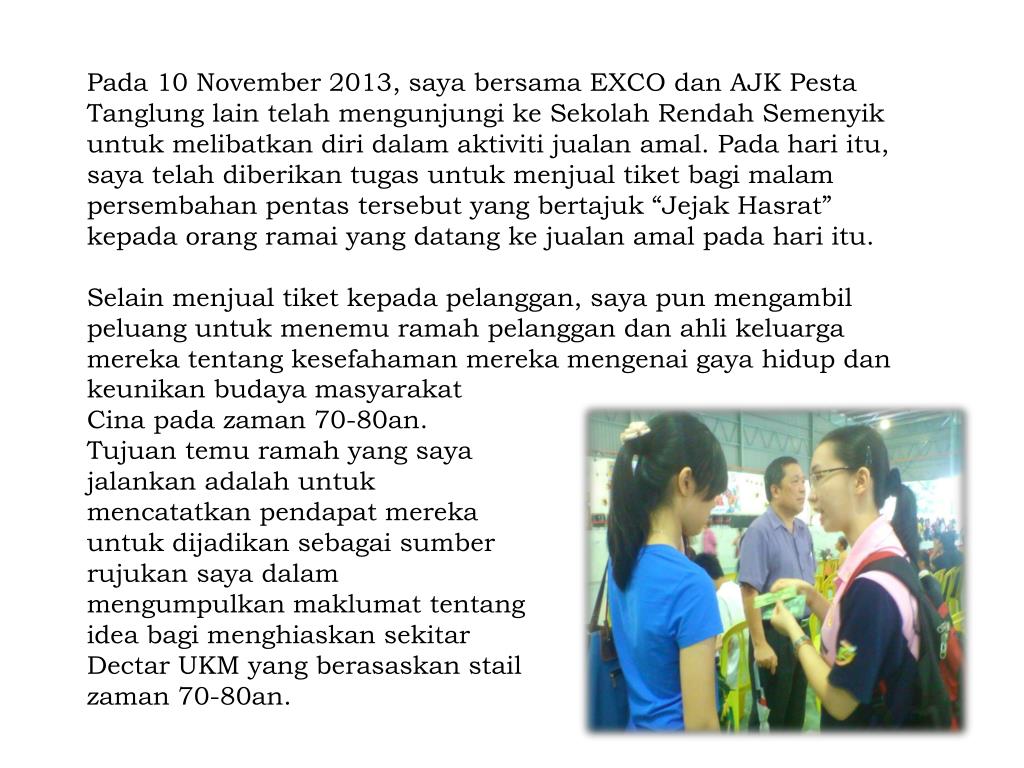 Pada 10 November 2013, saya bersama EXCO dan AJK Pesta Tanglung lain telah mengunjungi ke Sekolah Rendah Semenyik untuk melibatkan diri dalam aktiviti jualan amal. Pada hari itu, saya telah diberikan tugas untuk menjual tiket bagi malam persembahan pentas tersebut yang bertajuk “Jejak Hasrat” kepada orang ramai yang datang ke jualan amal pada hari itu.

Selain menjual tiket kepada pelanggan, saya pun mengambil peluang untuk menemu ramah pelanggan dan ahli keluarga mereka tentang kesefahaman mereka mengenai gaya hidup dan keunikan budaya masyarakat Cina pada zaman 70-80an. Tujuan temu ramah yang saya jalankan adalah untuk mencatatkan pendapat mereka untuk dijadikan sebagai sumber rujukan saya dalam mengumpulkan maklumat tentang idea bagi menghiaskan sekitar Dectar UKM yang berasaskan stail zaman 70-80an.